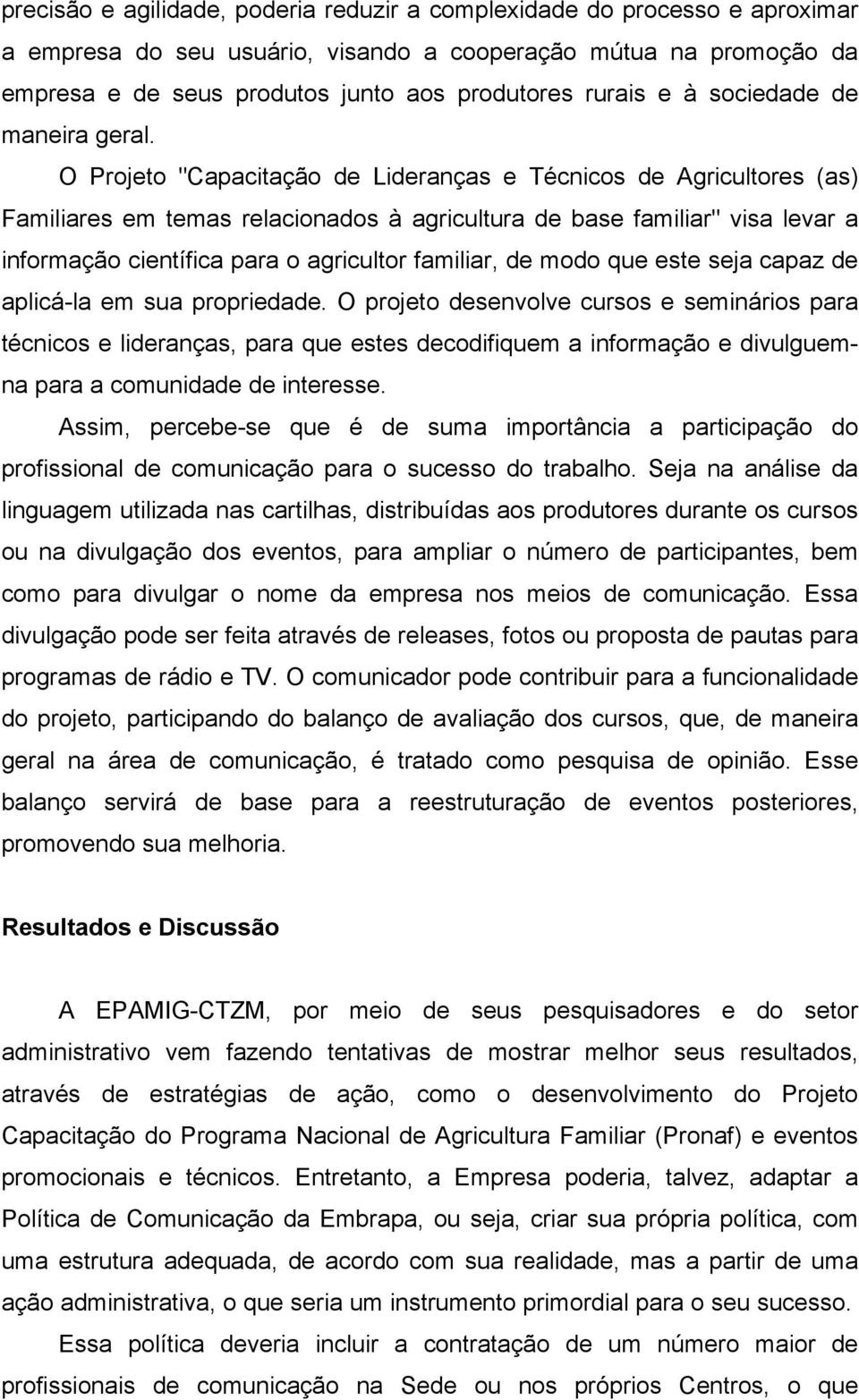 precisão e agilidade, poderia reduzir a complexidade do processo e aproximar a empresa do seu usuário, visando a cooperação mútua na promoção da empresa e de seus produtos junto aos produtores rurais e à sociedade de maneira geral.

O Projeto "Capacitação de Lideranças e Técnicos de Agricultores (as) Familiares em temas relacionados à agricultura de base familiar" visa levar a informação científica para o agricultor familiar, de modo que este seja capaz de aplicá-la em sua propriedade. O projeto desenvolve cursos e seminários para técnicos e lideranças, para que estes decodifiquem a informação e divulguem-na para a comunidade de interesse.

Assim, percebe-se que é de suma importância a participação do profissional de comunicação para o sucesso do trabalho. Seja na análise da linguagem utilizada nas cartilhas, distribuídas aos produtores durante os cursos ou na divulgação dos eventos, para ampliar o número de participantes, bem como para divulgar o nome da empresa nos meios de comunicação. Essa divulgação pode ser feita através de releases, fotos ou proposta de pautas para programas de rádio e TV. O comunicador pode contribuir para a funcionalidade do projeto, participando do balanço de avaliação dos cursos, que, de maneira geral na área de comunicação, é tratado como pesquisa de opinião. Esse balanço servirá de base para a reestruturação de eventos posteriores, promovendo sua melhoria.

Resultados e Discussão

A EPAMIG-CTZM, por meio de seus pesquisadores e do setor administrativo vem fazendo tentativas de mostrar melhor seus resultados, através de estratégias de ação, como o desenvolvimento do Projeto Capacitação do Programa Nacional de Agricultura Familiar (Pronaf) e eventos promocionais e técnicos. Entretanto, a Empresa poderia, talvez, adaptar a Política de Comunicação da Embrapa, ou seja, criar sua própria política, com uma estrutura adequada, de acordo com sua realidade, mas a partir de uma ação administrativa, o que seria um instrumento primordial para o seu sucesso.

Essa política deveria incluir a contratação de um número maior de profissionais de comunicação na Sede ou nos próprios Centros, o que